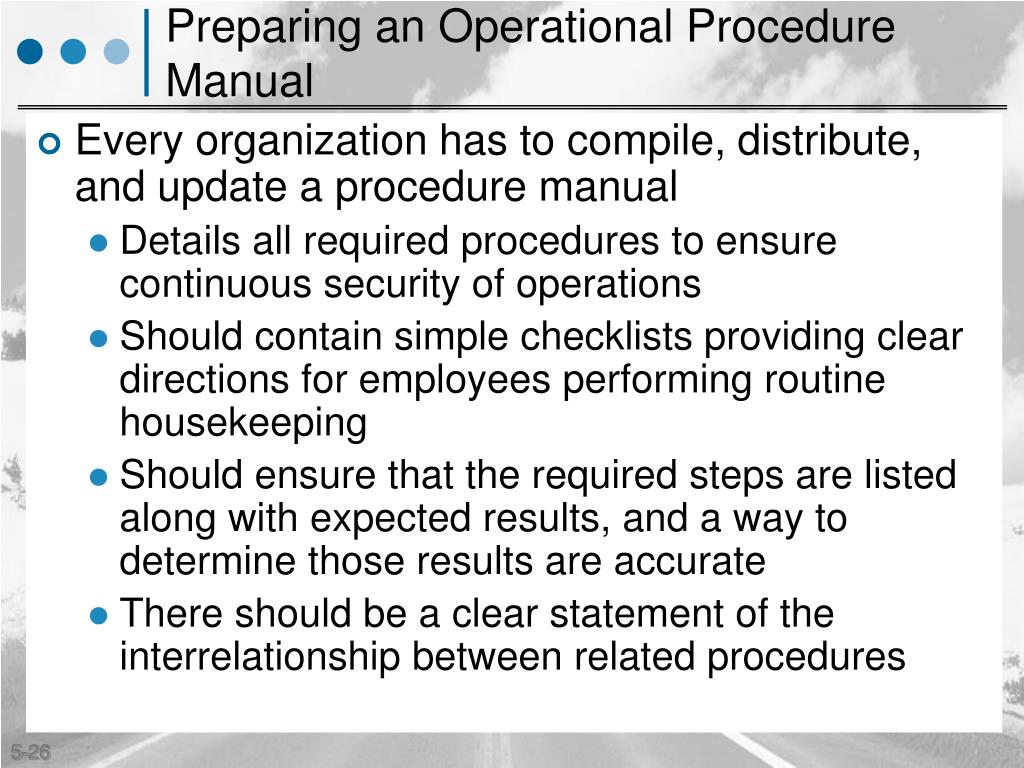 Preparing an Operational Procedure Manual

Every organization has to compile, distribute, and update a procedure manual

Details all required procedures to ensure continuous security of operations

Should contain simple checklists providing clear directions for employees performing routine housekeeping

Should ensure that the required steps are listed along with expected results, and a way to determine those results are accurate

There should be a clear statement of the interrelationship between related procedures

5-26